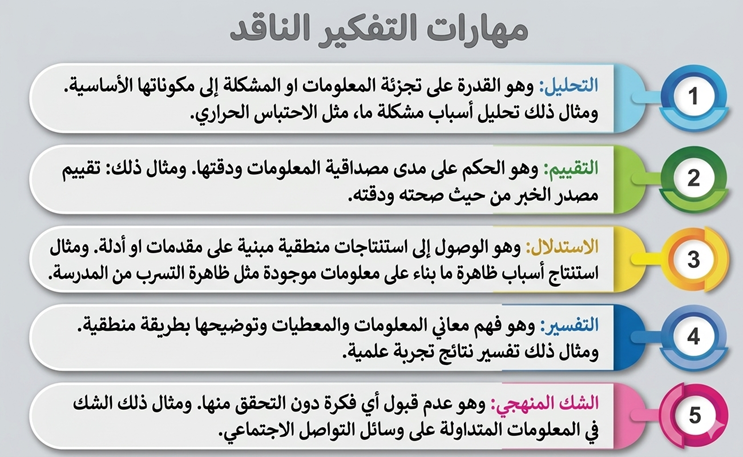 مهارات التفكير الناقد

1
التحليل: وهو القدرة على تجزئة المعلومات او المشكلة إلى مكوناتها الأساسية. ومثال ذلك تحليل أسباب مشكلة ما، مثل الاحتباس الحراري.

2
التقييم: وهو الحكم على مدى مصداقية المعلومات ودقتها. ومثال ذلك: تقييم مصدر الخبر من حيث صحته ودقته.

3
الاستدلال: وهو الوصول إلى استنتاجات منطقية مبنية على مقدمات او أدلة. ومثال استنتاج أسباب ظاهرة ما بناء على معلومات موجودة مثل ظاهرة التسرب من المدرسة.

4
التفسير: وهو فهم معاني المعلومات والمعطيات وتوضيحها بطريقة منطقية. ومثال ذلك تفسير نتائج تجربة علمية.

5
الشك المنهجي: وهو عدم قبول أي فكرة دون التحقق منها. ومثال ذلك الشك في المعلومات المتداولة على وسائل التواصل الاجتماعي.